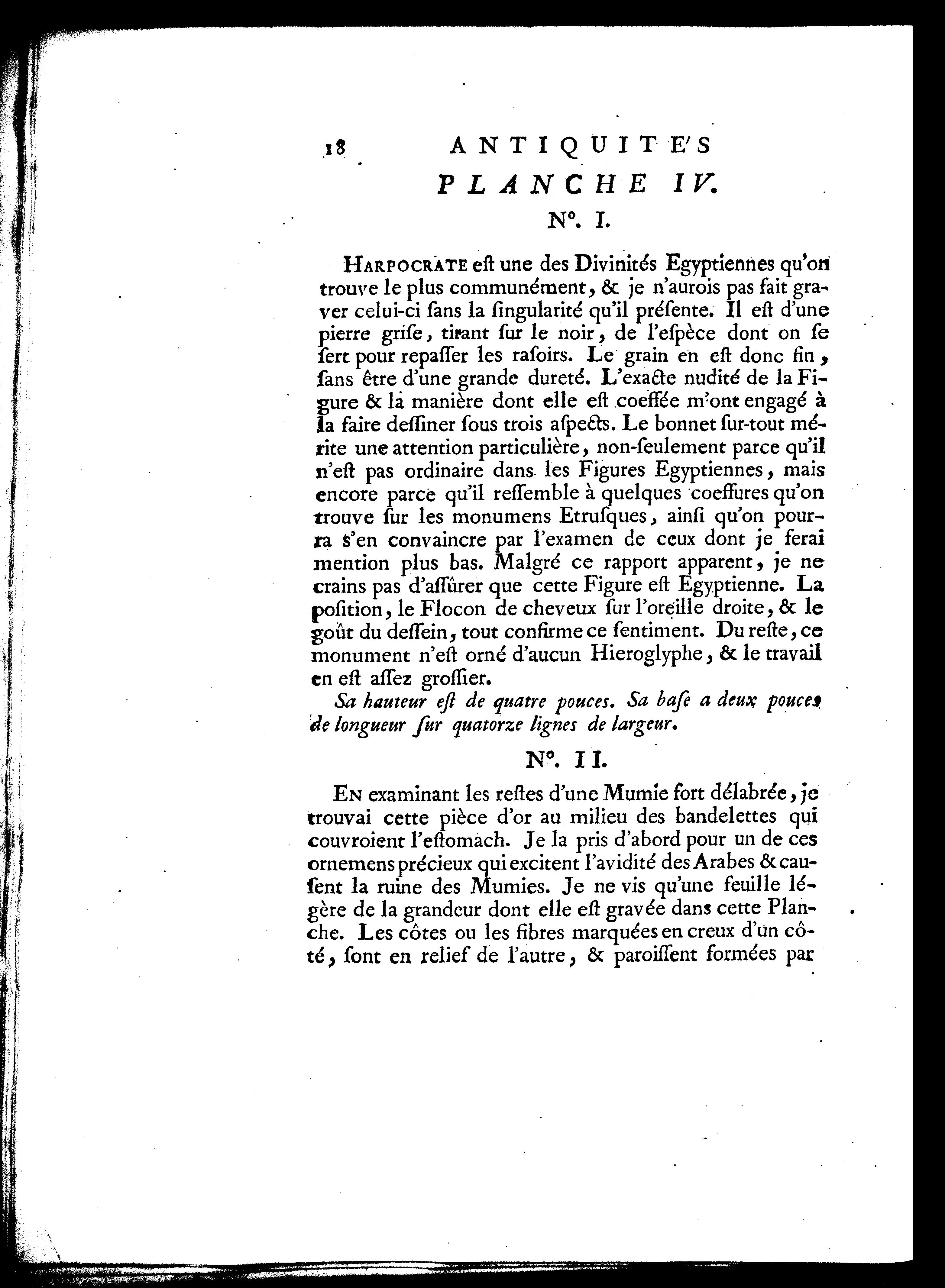 18 ANTIQUITE'S

PLANCHE IV.

N°. I.

HARPOCRATE eſt une des Divinités Egyptiennes qu'on trouve le plus communément, & je n'aurois pas fait graver celui-ci ſans la ſingularité qu'il préſente. Il eſt d'une pierre griſe, tirant ſur le noir, de l'eſpèce dont on ſe ſert pour repaſſer les raſoirs. Le grain en eſt donc fin, ſans être d'une grande dureté. L'exacte nudité de la Figure & la manière dont elle eſt coeffée m'ont engagé à la faire deſſiner ſous trois aſpects. Le bonnet ſur-tout mérite une attention particulière, non-ſeulement parce qu'il n'eſt pas ordinaire dans les Figures Egyptiennes, mais encore parce qu'il reſſemble à quelques coeffures qu'on trouve ſur les monumens Etruſques, ainſi qu'on pourra s'en convaincre par l'examen de ceux dont je ferai mention plus bas. Malgré ce rapport apparent, je ne crains pas d'aſſûrer que cette Figure eſt Egyptienne. La poſition, le Flocon de cheveux ſur l'oreille droite, & le goût du deſſein, tout confirme ce ſentiment. Du reſte, ce monument n'eſt orné d'aucun Hieroglyphe, & le travail en eſt aſſez groſſier.

Sa hauteur eſt de quatre pouces. Sa baſe a deux pouces de longueur ſur quatorze lignes de largeur.

N°. II.

EN examinant les reſtes d'une Mumie fort délabrée, je trouvai cette pièce d'or au milieu des bandelettes qui couvroient l'eſtomach. Je la pris d'abord pour un de ces ornemens précieux qui excitent l'avidité des Arabes & cauſent la ruine des Mumies. Je ne vis qu'une feuille légère de la grandeur dont elle eſt gravée dans cette Planche. Les côtes ou les fibres marquées en creux d'un côté, ſont en relief de l'autre, & paroiſſent formées par